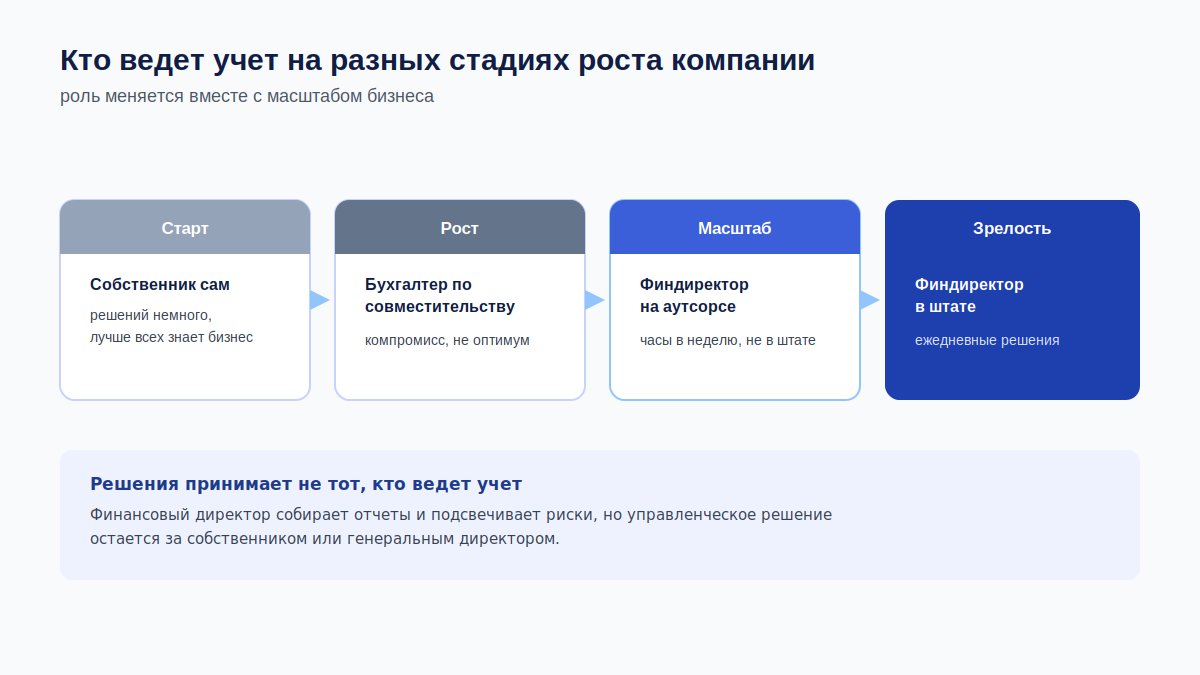 Кто ведет учет на разных стадиях роста компании

роль меняется вместе с масштабом бизнеса

Старт

Собственник сам

решений немного, лучше всех знает бизнес

Рост

Бухгалтер по совместительству

компромисс, не оптимум

Масштаб

Финдиректор на аутсорсе

часы в неделю, не в штате

Зрелость

Финдиректор в штате

ежедневные решения

Решения принимает не тот, кто ведет учет

Финансовый директор собирает отчеты и подсвечивает риски, но управленческое решение остается за собственником или генеральным директором.